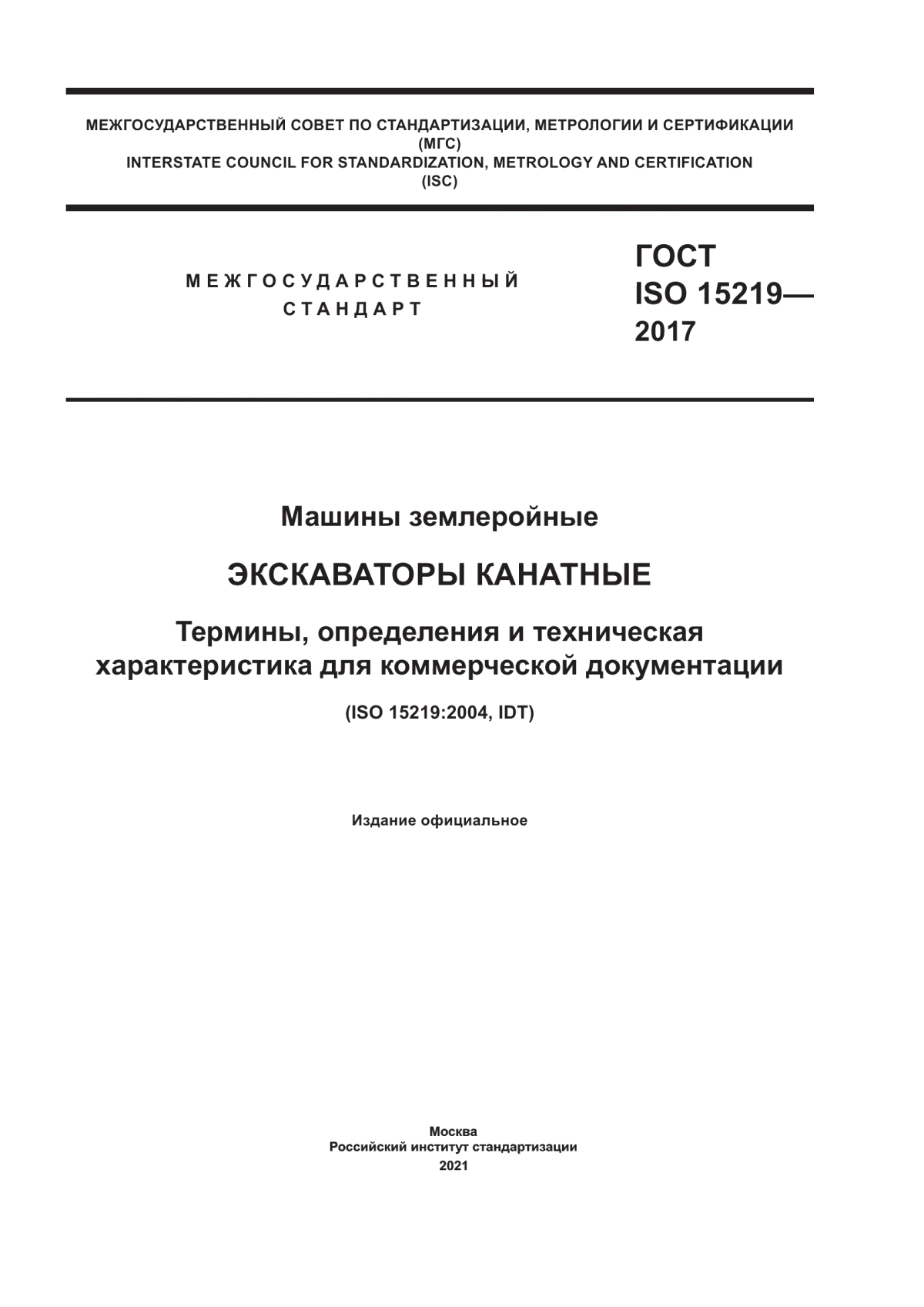 МЕЖГОСУДАРСТВЕННЫЙ СОВЕТ ПО СТАНДАРТИЗАЦИИ, МЕТРОЛОГИИ И СЕРТИФИКАЦИИ
(МГС)
INTERSTATE COUNCIL FOR STANDARDIZATION, METROLOGY AND CERTIFICATION
(ISC)

МЕЖГОСУДАРСТВЕННЫЙ
СТАНДАРТ

ГОСТ
ISO 15219—
2017

Машины землеройные

ЭКСКАВАТОРЫ КАНАТНЫЕ

Термины, определения и техническая характеристика для коммерческой документации

(ISO 15219:2004, IDT)

Издание официальное

Москва
Российский институт стандартизации
2021